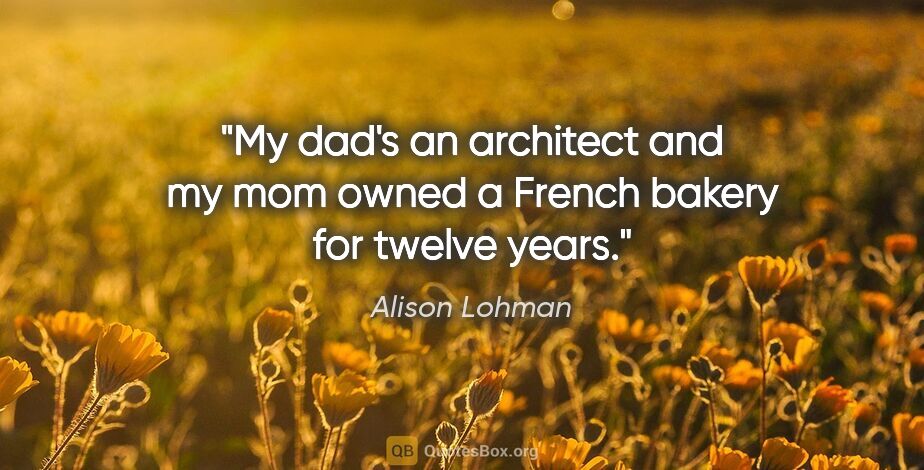 "My dad's an architect and my mom owned a French bakery for twelve years."

Alison Lohman

QB QuotesBox.org